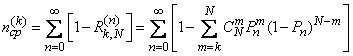 $n_{cp}^{(k)} = \sum_{n=0}^{\infty} \left[ 1 - R_{k,N}^{(n)} \right] = \sum_{n=0}^{\infty} \left[ 1 - \sum_{m=k}^{N} C_N^m P_n^m (1 - P_n)^{N-m} \right]$